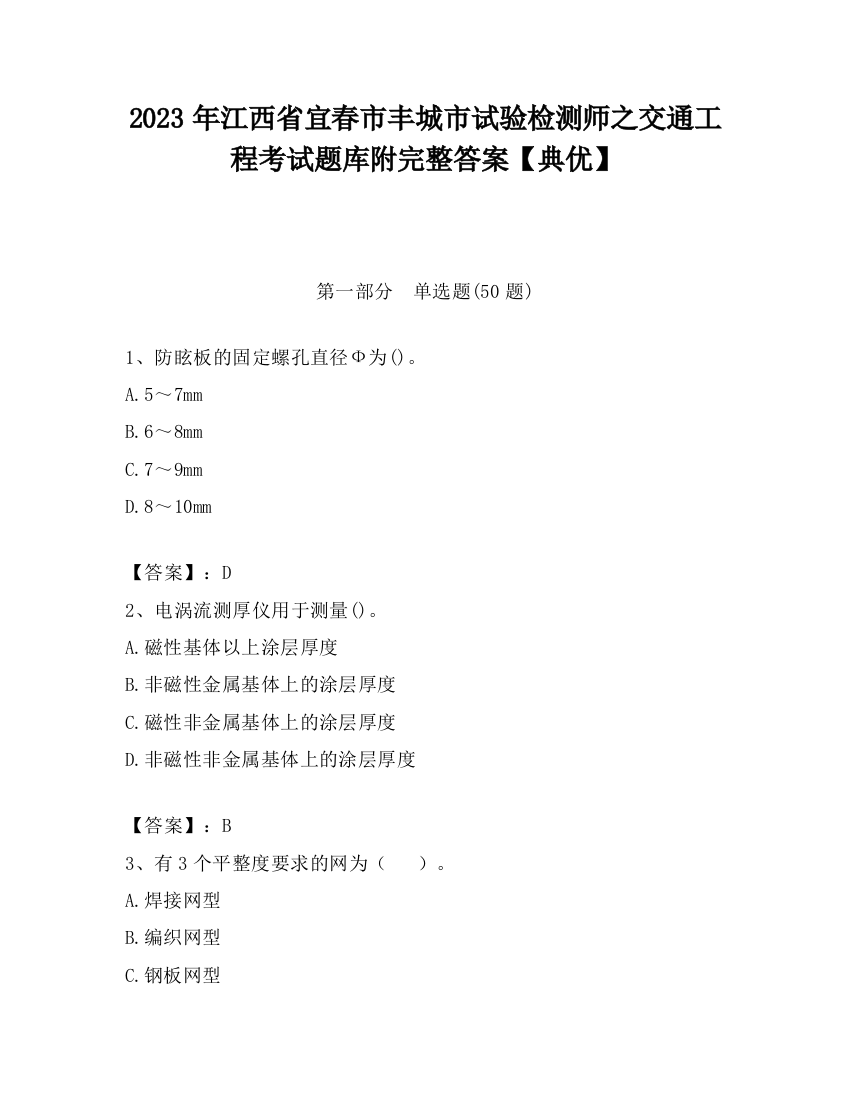 2023 年江西省宜春市丰城市试验检测师之交通工程考试题库附完整答案【典优】

第一部分　单选题(50 题)

1、防眩板的固定螺孔直径Φ为()。

A. 5～7mm

B. 6～8mm

C. 7～9mm

D. 8～10mm

【答案】：D

2、电涡流测厚仪用于测量()。

A. 磁性基体以上涂层厚度

B. 非磁性金属基体上的涂层厚度

C. 磁性非金属基体上的涂层厚度

D. 非磁性非金属基体上的涂层厚度

【答案】：B

3、有 3 个平整度要求的网为（　　）。

A. 焊接网型

B. 编织网型

C. 钢板网型